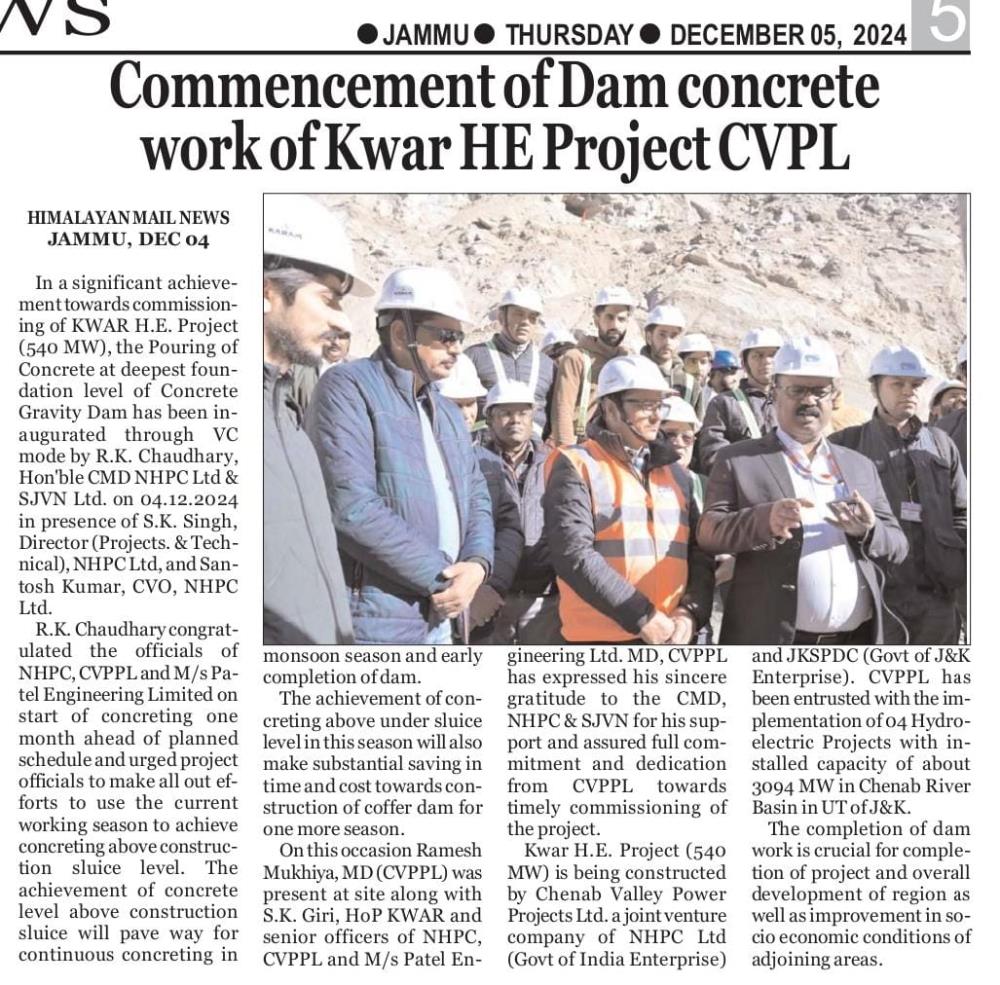 WS

● JAMMU ● THURSDAY ● DECEMBER 05, 2024 5

Commencement of Dam concrete work of Kwar HE Project CVPL

HIMALAYAN MAIL NEWS
JAMMU, DEC 04

In a significant achievement towards commissioning of KWAR H.E. Project (540 MW), the Pouring of Concrete at deepest foundation level of Concrete Gravity Dam has been inaugurated through VC mode by R.K. Chaudhary, Hon'ble CMD NHPC Ltd & SJVN Ltd. on 04.12.2024 in presence of S.K. Singh, Director (Projects. & Technical), NHPC Ltd, and Santosh Kumar, CVO, NHPC Ltd.

R.K. Chaudhary congratulated the officials of NHPC, CVPPL and M/s Patel Engineering Limited on start of concreting one month ahead of planned schedule and urged project officials to make all out efforts to use the current working season to achieve concreting above construction sluice level. The achievement of concrete level above construction sluice will pave way for continuous concreting in monsoon season and early completion of dam.

The achievement of concreting above under sluice level in this season will also make substantial saving in time and cost towards construction of coffer dam for one more season.

On this occasion Ramesh Mukhiya, MD (CVPPL) was present at site along with S.K. Giri, HoP KWAR and senior officers of NHPC, CVPPL and M/s Patel Engineering Ltd. MD, CVPPL has expressed his sincere gratitude to the CMD, NHPC & SJVN for his support and assured full commitment and dedication from CVPPL towards timely commissioning of the project.

Kwar H.E. Project (540 MW) is being constructed by Chenab Valley Power Projects Ltd. a joint venture company of NHPC Ltd (Govt of India Enterprise) and JKSPDC (Govt of J&K Enterprise). CVPPL has been entrusted with the implementation of 04 Hydroelectric Projects with installed capacity of about 3094 MW in Chenab River Basin in UT of J&K.

The completion of dam work is crucial for completion of project and overall development of region as well as improvement in socio economic conditions of adjoining areas.